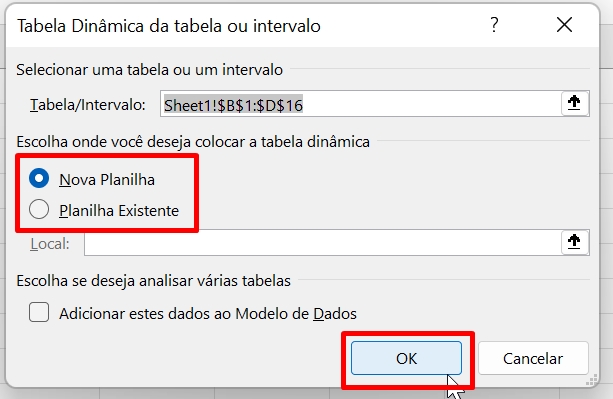 Tabela Dinâmica da tabela ou intervalo
?
Selecionar uma tabela ou um intervalo
Tabela/Intervalo: Sheet1!$B$1:$D$16
Escolha onde você deseja colocar a tabela dinâmica
Nova Planilha
Planilha Existente
Local:
Escolha se deseja analisar várias tabelas
Adicionar estes dados ao Modelo de Dados
OK
Cancelar